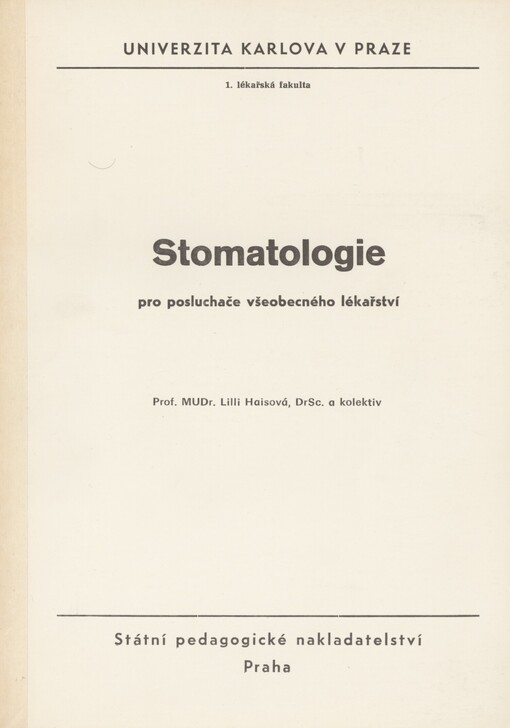 UNIVERZITA KARLOVA V PRAZE

1. lékařská fakulta

Stomatologie

pro posluchače všeobecného lékařství

Prof. MUDr. Lilli Haisová, DrSc. a kolektiv

Státní pedagogické nakladatelství
Praha